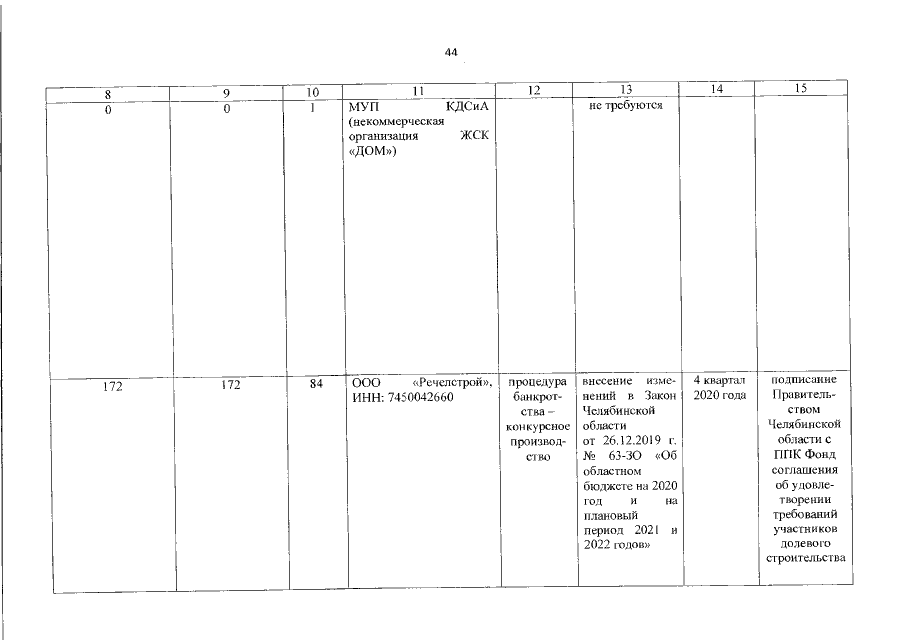 44

| 8 | 9 | 10 | 11 | 12 | 13 | 14 | 15 |
|---|---|---|---|---|---|---|---|
| 0 | 0 | 1 | МУП КДСиА (некоммерческая организация ЖСК «ДОМ») | | не требуются | | |
| 172 | 172 | 84 | ООО «Речелстрой», ИНН: 7450042660 | процедура банкротства – конкурсное производство | внесение изменений в Закон Челябинской области от 26.12.2019 г. № 63-ЗО «Об областном бюджете на 2020 год и на плановый период 2021 и 2022 годов» | 4 квартал 2020 года | подписание Правительством Челябинской области с ППК Фонд соглашения об удовлетворении требований участников долевого строительства |